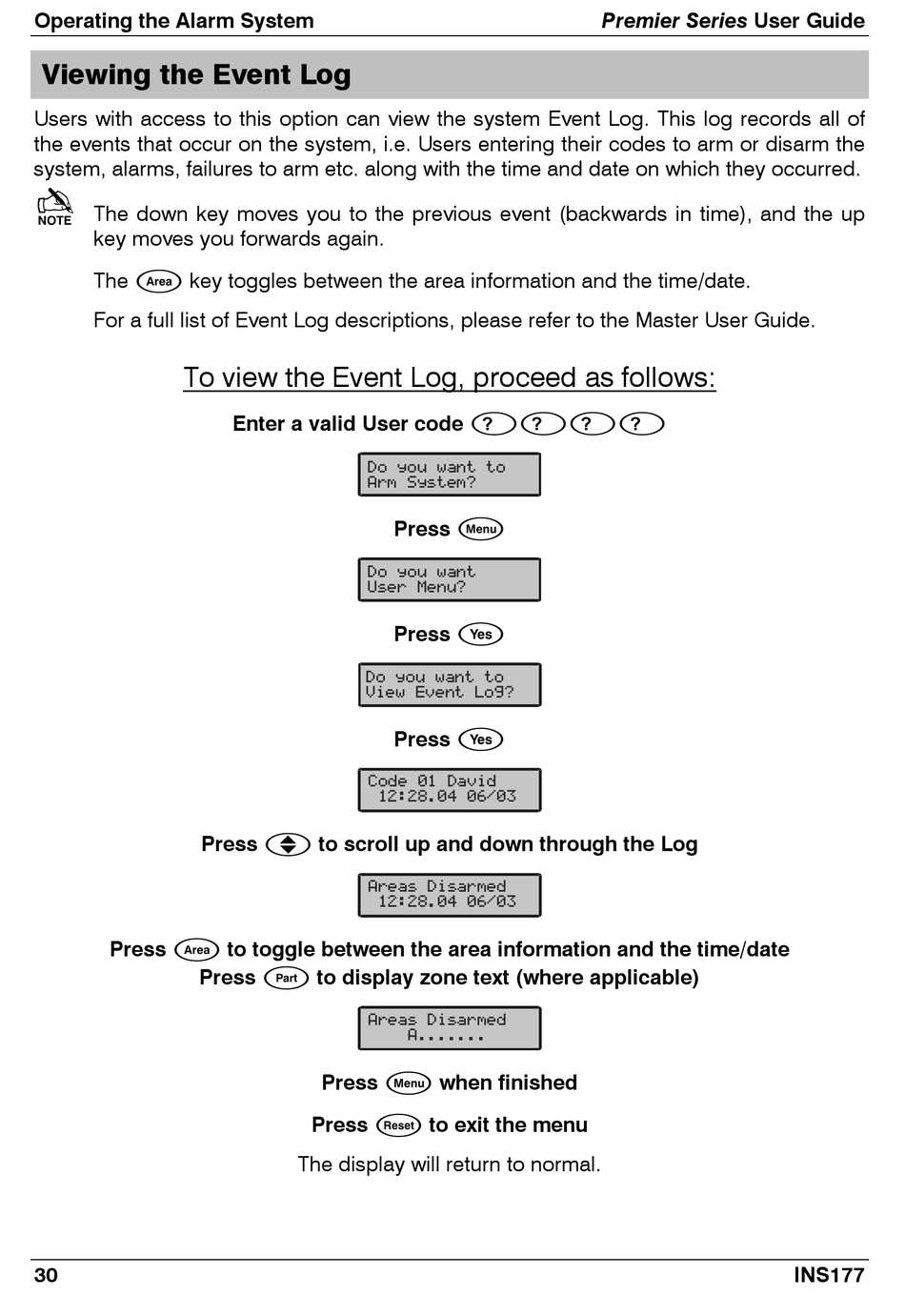 Operating the Alarm System

Premier Series User Guide

Viewing the Event Log

Users with access to this option can view the system Event Log. This log records all of the events that occur on the system, i.e. Users entering their codes to arm or disarm the system, alarms, failures to arm etc. along with the time and date on which they occurred.

NOTE

The down key moves you to the previous event (backwards in time), and the up key moves you forwards again.

The Area key toggles between the area information and the time/date.

For a full list of Event Log descriptions, please refer to the Master User Guide.

To view the Event Log, proceed as follows:

Enter a valid User code ? ? ? ?

Do you want to
Arm System?

Press Menu

Do you want
User Menu?

Press Yes

Do you want to
View Event Log?

Press Yes

Code 01 David
12:28.04 06/03

Press to scroll up and down through the Log

Areas Disarmed
12:28.04 06/03

Press Area to toggle between the area information and the time/date
Press Part to display zone text (where applicable)

Areas Disarmed
A.......

Press Menu when finished

Press Reset to exit the menu

The display will return to normal.

30

INS177